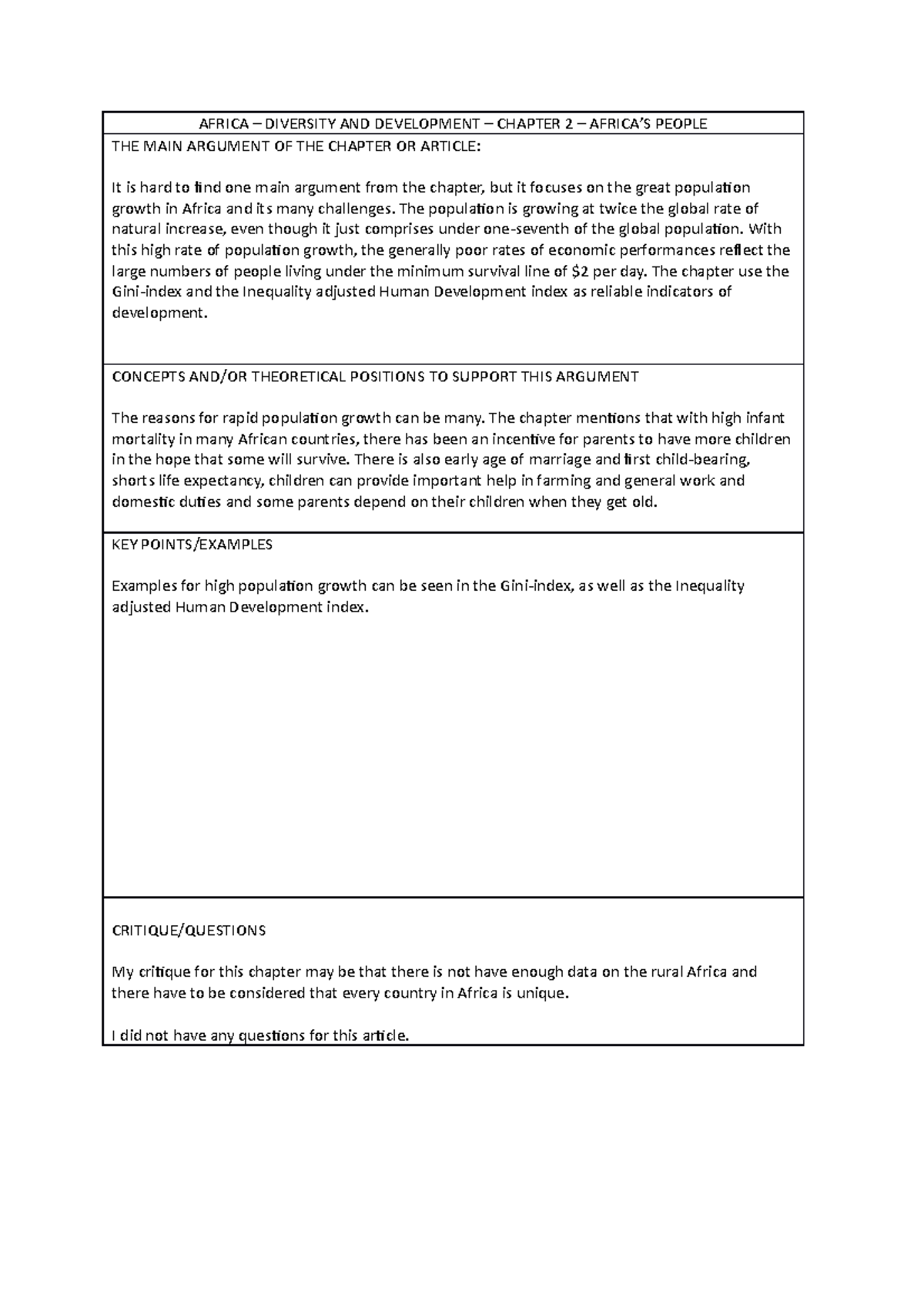 AFRICA – DIVERSITY AND DEVELOPMENT – CHAPTER 2 – AFRICA'S PEOPLE

THE MAIN ARGUMENT OF THE CHAPTER OR ARTICLE:

It is hard to find one main argument from the chapter, but it focuses on the great population growth in Africa and its many challenges. The population is growing at twice the global rate of natural increase, even though it just comprises under one-seventh of the global population. With this high rate of population growth, the generally poor rates of economic performances reflect the large numbers of people living under the minimum survival line of $2 per day. The chapter use the Gini-index and the Inequality adjusted Human Development index as reliable indicators of development.

CONCEPTS AND/OR THEORETICAL POSITIONS TO SUPPORT THIS ARGUMENT

The reasons for rapid population growth can be many. The chapter mentions that with high infant mortality in many African countries, there has been an incentive for parents to have more children in the hope that some will survive. There is also early age of marriage and first child-bearing, shorts life expectancy, children can provide important help in farming and general work and domestic duties and some parents depend on their children when they get old.

KEY POINTS/EXAMPLES

Examples for high population growth can be seen in the Gini-index, as well as the Inequality adjusted Human Development index.

CRITIQUE/QUESTIONS

My critique for this chapter may be that there is not have enough data on the rural Africa and there have to be considered that every country in Africa is unique.

I did not have any questions for this article.